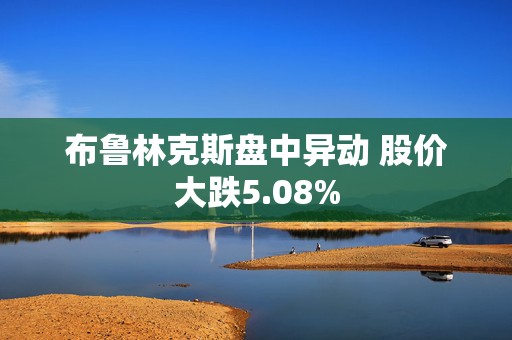 布鲁林克斯盘中异动 股价大跌5.08%